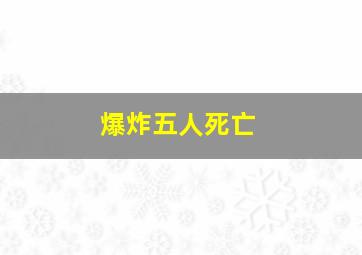 爆炸五人死亡